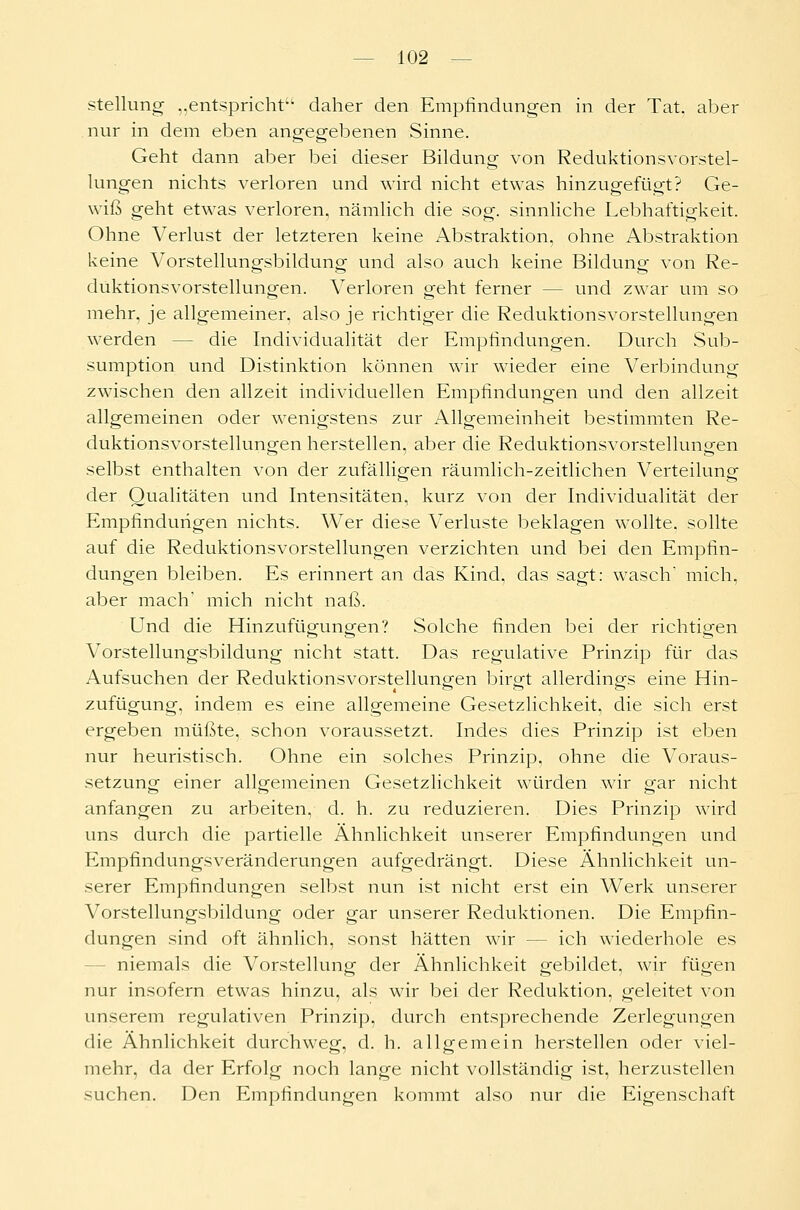 — 102 —

stellung „entspricht“ daher den Empfindungen in der Tat, aber nur in dem eben angegebenen Sinne.

Geht dann aber bei dieser Bildung von Reduktionsvorstellungen nichts verloren und wird nicht etwas hinzugefügt? Gewiß geht etwas verloren, nämlich die sog. sinnliche Lebhaftigkeit. Ohne Verlust der letzteren keine Abstraktion, ohne Abstraktion keine Vorstellungsbildung und also auch keine Bildung von Reduktionsvorstellungen. Verloren geht ferner — und zwar um so mehr, je allgemeiner, also je richtiger die Reduktionsvorstellungen werden — die Individualität der Empfindungen. Durch Subsumption und Distinktion können wir wieder eine Verbindung zwischen den allzeit individuellen Empfindungen und den allzeit allgemeinen oder wenigstens zur Allgemeinheit bestimmten Reduktionsvorstellungen herstellen, aber die Reduktionsvorstellungen selbst enthalten von der zufälligen räumlich-zeitlichen Verteilung der Qualitäten und Intensitäten, kurz von der Individualität der Empfindungen nichts. Wer diese Verluste beklagen wollte, sollte auf die Reduktionsvorstellungen verzichten und bei den Empfindungen bleiben. Es erinnert an das Kind, das sagt: wasch' mich, aber mach' mich nicht naß.

Und die Hinzufügungen? Solche finden bei der richtigen Vorstellungsbildung nicht statt. Das regulative Prinzip für das Aufsuchen der Reduktionsvorstellungen birgt allerdings eine Hinzufügung, indem es eine allgemeine Gesetzlichkeit, die sich erst ergeben müßte, schon voraussetzt. Indes dies Prinzip ist eben nur heuristisch. Ohne ein solches Prinzip, ohne die Voraussetzung einer allgemeinen Gesetzlichkeit würden wir gar nicht anfangen zu arbeiten, d. h. zu reduzieren. Dies Prinzip wird uns durch die partielle Ähnlichkeit unserer Empfindungen und Empfindungsveränderungen aufgedrängt. Diese Ähnlichkeit unserer Empfindungen selbst nun ist nicht erst ein Werk unserer Vorstellungsbildung oder gar unserer Reduktionen. Die Empfindungen sind oft ähnlich, sonst hätten wir — ich wiederhole es — niemals die Vorstellung der Ähnlichkeit gebildet, wir fügen nur insofern etwas hinzu, als wir bei der Reduktion, geleitet von unserem regulativen Prinzip, durch entsprechende Zerlegungen die Ähnlichkeit durchweg, d. h. allgemein herstellen oder vielmehr, da der Erfolg noch lange nicht vollständig ist, herzustellen suchen. Den Empfindungen kommt also nur die Eigenschaft